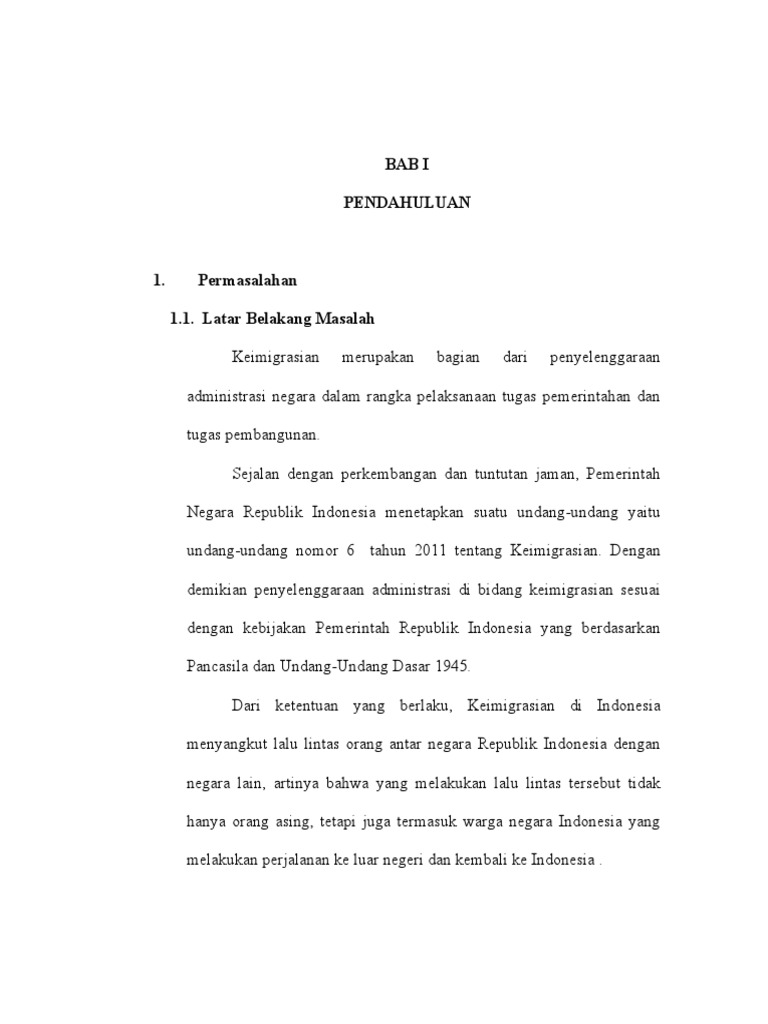 BAB I

PENDAHULUAN

1. Permasalahan

1.1. Latar Belakang Masalah

Keimigrasian merupakan bagian dari penyelenggaraan administrasi negara dalam rangka pelaksanaan tugas pemerintahan dan tugas pembangunan.

Sejalan dengan perkembangan dan tuntutan jaman, Pemerintah Negara Republik Indonesia menetapkan suatu undang-undang yaitu undang-undang nomor 6 tahun 2011 tentang Keimigrasian. Dengan demikian penyelenggaraan administrasi di bidang keimigrasian sesuai dengan kebijakan Pemerintah Republik Indonesia yang berdasarkan Pancasila dan Undang-Undang Dasar 1945.

Dari ketentuan yang berlaku, Keimigrasian di Indonesia menyangkut lalu lintas orang antar negara Republik Indonesia dengan negara lain, artinya bahwa yang melakukan lalu lintas tersebut tidak hanya orang asing, tetapi juga termasuk warga negara Indonesia yang melakukan perjalanan ke luar negeri dan kembali ke Indonesia .